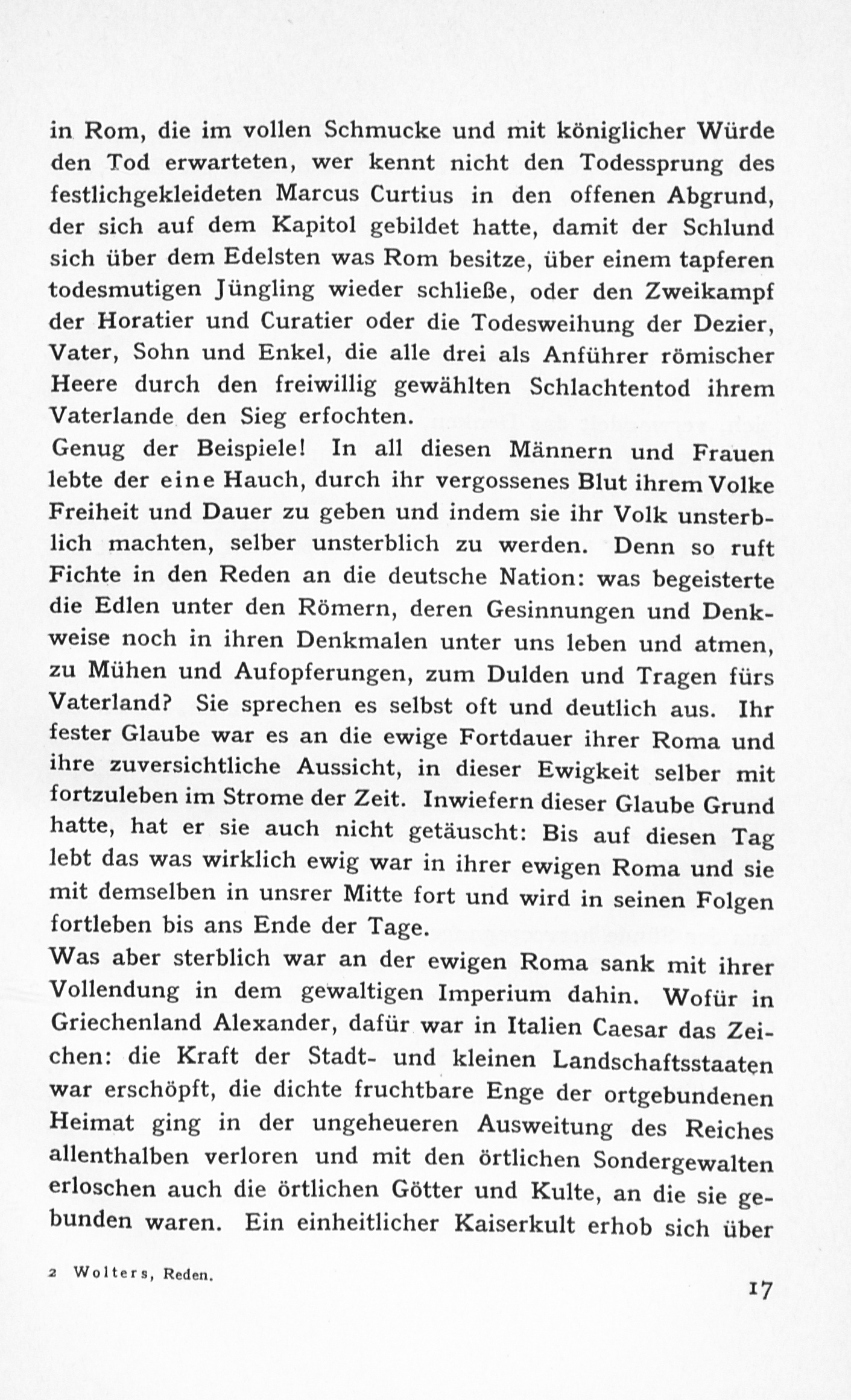 in Rom, die im vollen Schmucke und mit königlicher Würde den Tod erwarteten, wer kennt nicht den Todessprung des festlichgekleideten Marcus Curtius in den offenen Abgrund, der sich auf dem Kapitol gebildet hatte, damit der Schlund sich über dem Edelsten was Rom besitze, über einem tapferen todesmutigen Jüngling wieder schließe, oder den Zweikampf der Horatier und Curatier oder die Todesweihung der Dezier, Vater, Sohn und Enkel, die alle drei als Anführer römischer Heere durch den freiwillig gewählten Schlachtentod ihrem Vaterlande den Sieg erfochten.

Genug der Beispiele! In all diesen Männern und Frauen lebte der eine Hauch, durch ihr vergossenes Blut ihrem Volke Freiheit und Dauer zu geben und indem sie ihr Volk unsterblich machten, selber unsterblich zu werden. Denn so ruft Fichte in den Reden an die deutsche Nation: was begeisterte die Edlen unter den Römern, deren Gesinnungen und Denkweise noch in ihren Denkmalen unter uns leben und atmen, zu Mühen und Aufopferungen, zum Dulden und Tragen fürs Vaterland? Sie sprechen es selbst oft und deutlich aus. Ihr fester Glaube war es an die ewige Fortdauer ihrer Roma und ihre zuversichtliche Aussicht, in dieser Ewigkeit selber mit fortzuleben im Strome der Zeit. Inwiefern dieser Glaube Grund hatte, hat er sie auch nicht getäuscht: Bis auf diesen Tag lebt das was wirklich ewig war in ihrer ewigen Roma und sie mit demselben in unsrer Mitte fort und wird in seinen Folgen fortleben bis ans Ende der Tage.

Was aber sterblich war an der ewigen Roma sank mit ihrer Vollendung in dem gewaltigen Imperium dahin. Wofür in Griechenland Alexander, dafür war in Italien Caesar das Zeichen: die Kraft der Stadt- und kleinen Landschaftsstaaten war erschöpft, die dichte fruchtbare Enge der ortgebundenen Heimat ging in der ungeheueren Ausweitung des Reiches allenthalben verloren und mit den örtlichen Sondergewalten erloschen auch die örtlichen Götter und Kulte, an die sie gebunden waren. Ein einheitlicher Kaiserkult erhob sich über

2 Wolters, Reden.

17